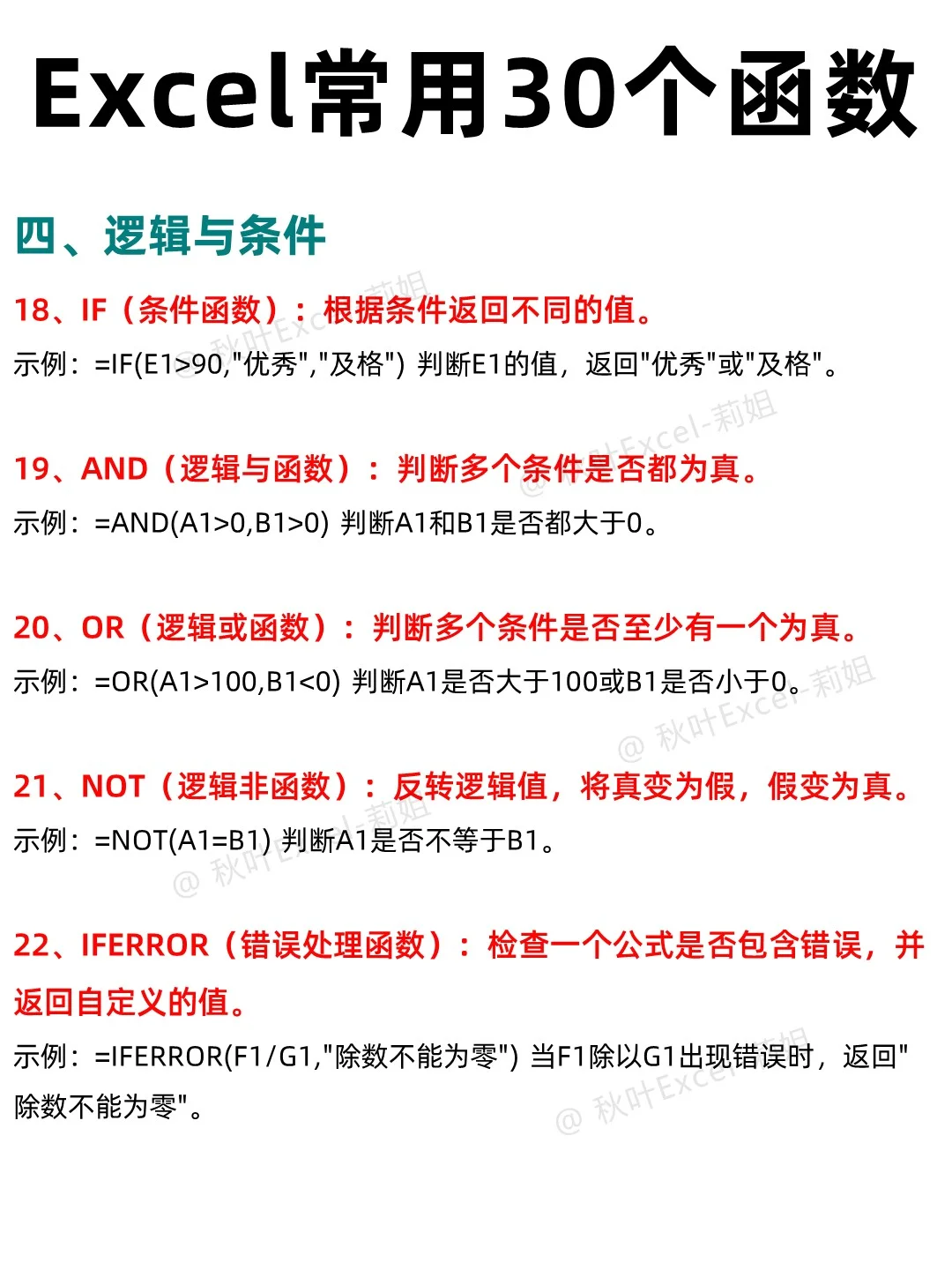 Excel常用30个函数

四、逻辑与条件

18、IF（条件函数）：根据条件返回不同的值。

示例：=IF(E1>90,"优秀","及格") 判断E1的值，返回"优秀"或"及格"。

19、AND（逻辑与函数）：判断多个条件是否都为真。

示例：=AND(A1>0,B1>0) 判断A1和B1是否都大于0。

20、OR（逻辑或函数）：判断多个条件是否至少有一个为真。

示例：=OR(A1>100,B1<0) 判断A1是否大于100或B1是否小于0。

21、NOT（逻辑非函数）：反转逻辑值，将真变为假，假变为真。

示例：=NOT(A1=B1) 判断A1是否不等于B1。

22、IFERROR（错误处理函数）：检查一个公式是否包含错误，并返回自定义的值。

示例：=IFERROR(F1/G1,"除数不能为零") 当F1除以G1出现错误时，返回"除数不能为零"。

@ 秋叶Excel-莉姐